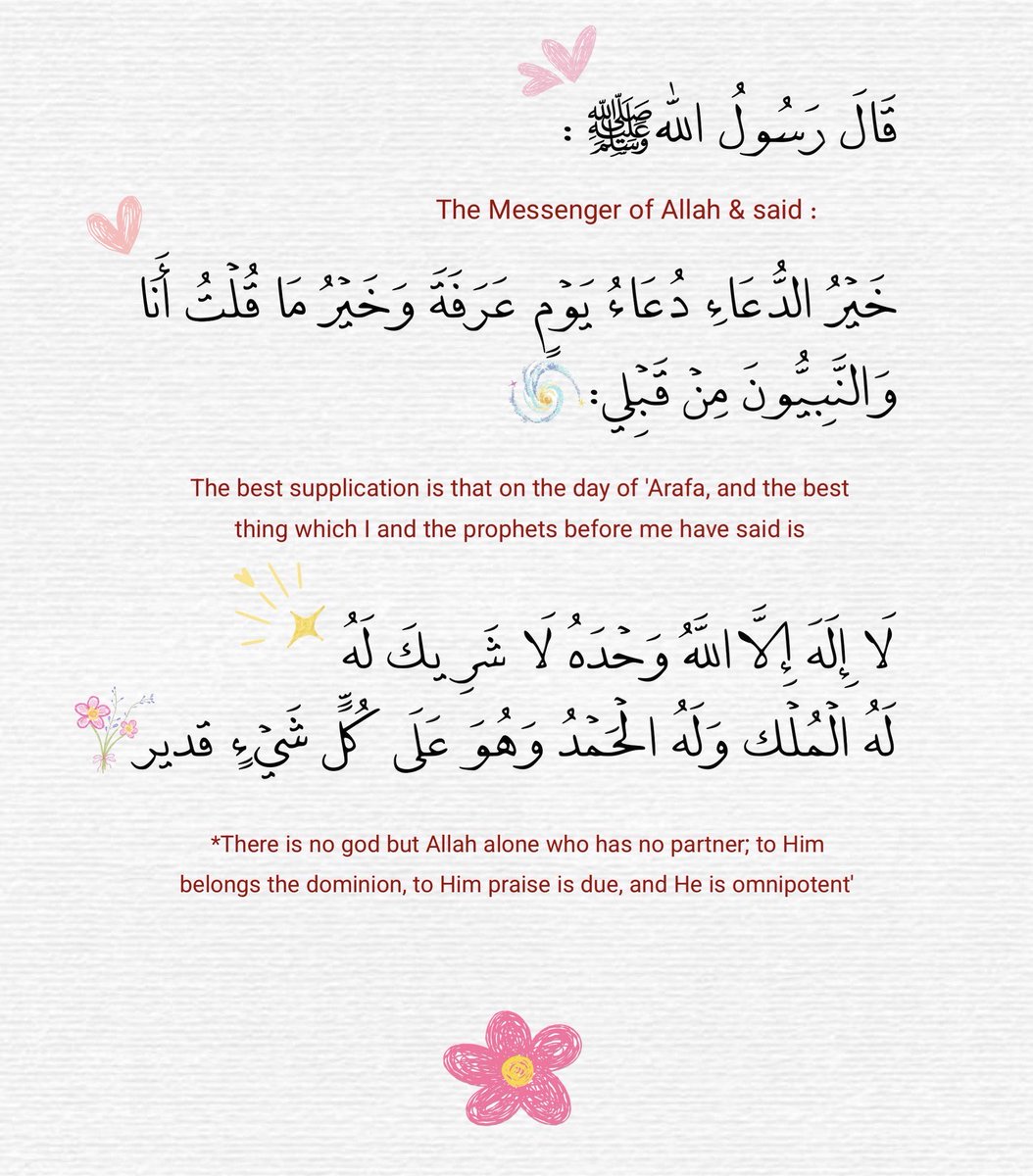 قَالَ رَسُولُ اللهِ ﷺ :

The Messenger of Allah & said :

خَيْرُ الدُّعَاءِ دُعَاءُ يَوْمِ عَرَفَةَ وَخَيْرُ مَا قُلْتُ أَنَا وَالنَّبِيُّونَ مِنْ قَبْلِي:

The best supplication is that on the day of 'Arafa, and the best thing which I and the prophets before me have said is

لَا إِلَهَ إِلَّا اللَّهُ وَحْدَهُ لَا شَرِيكَ لَهُ
لَهُ الْمُلْكُ وَلَهُ الْحَمْدُ وَهُوَ عَلَى كُلِّ شَيْءٍ قَدِير

*There is no god but Allah alone who has no partner; to Him belongs the dominion, to Him praise is due, and He is omnipotent'